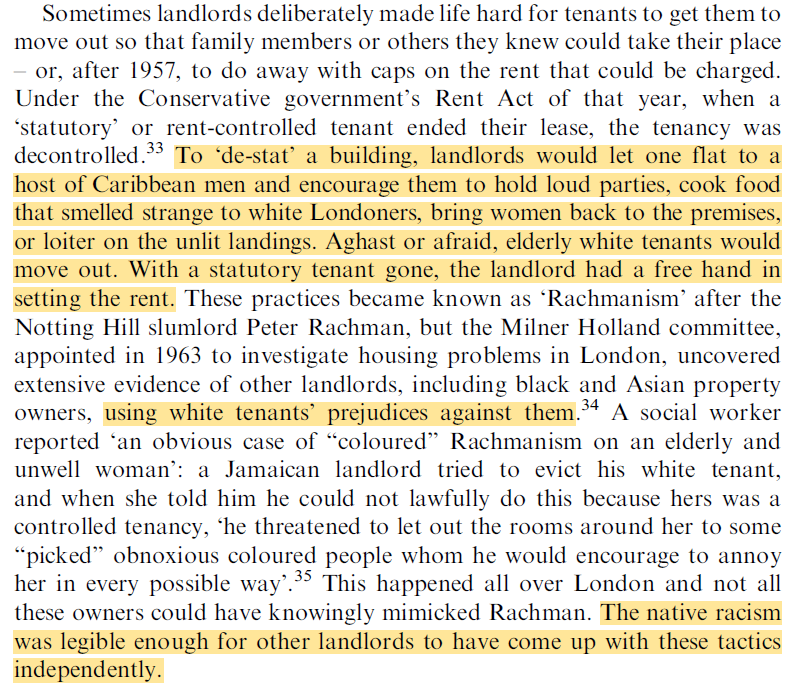 Sometimes landlords deliberately made life hard for tenants to get them to move out so that family members or others they knew could take their place – or, after 1957, to do away with caps on the rent that could be charged. Under the Conservative government's Rent Act of that year, when a 'statutory' or rent-controlled tenant ended their lease, the tenancy was decontrolled.$^{33}$ To 'de-stat' a building, landlords would let one flat to a host of Caribbean men and encourage them to hold loud parties, cook food that smelled strange to white Londoners, bring women back to the premises, or loiter on the unlit landings. Aghast or afraid, elderly white tenants would move out. With a statutory tenant gone, the landlord had a free hand in setting the rent. These practices became known as 'Rachmanism' after the Notting Hill slumlord Peter Rachman, but the Milner Holland committee, appointed in 1963 to investigate housing problems in London, uncovered extensive evidence of other landlords, including black and Asian property owners, using white tenants' prejudices against them.$^{34}$ A social worker reported 'an obvious case of "coloured" Rachmanism on an elderly and unwell woman': a Jamaican landlord tried to evict his white tenant, and when she told him he could not lawfully do this because hers was a controlled tenancy, 'he threatened to let out the rooms around her to some "picked" obnoxious coloured people whom he would encourage to annoy her in every possible way'.$^{35}$ This happened all over London and not all these owners could have knowingly mimicked Rachman. The native racism was legible enough for other landlords to have come up with these tactics independently.